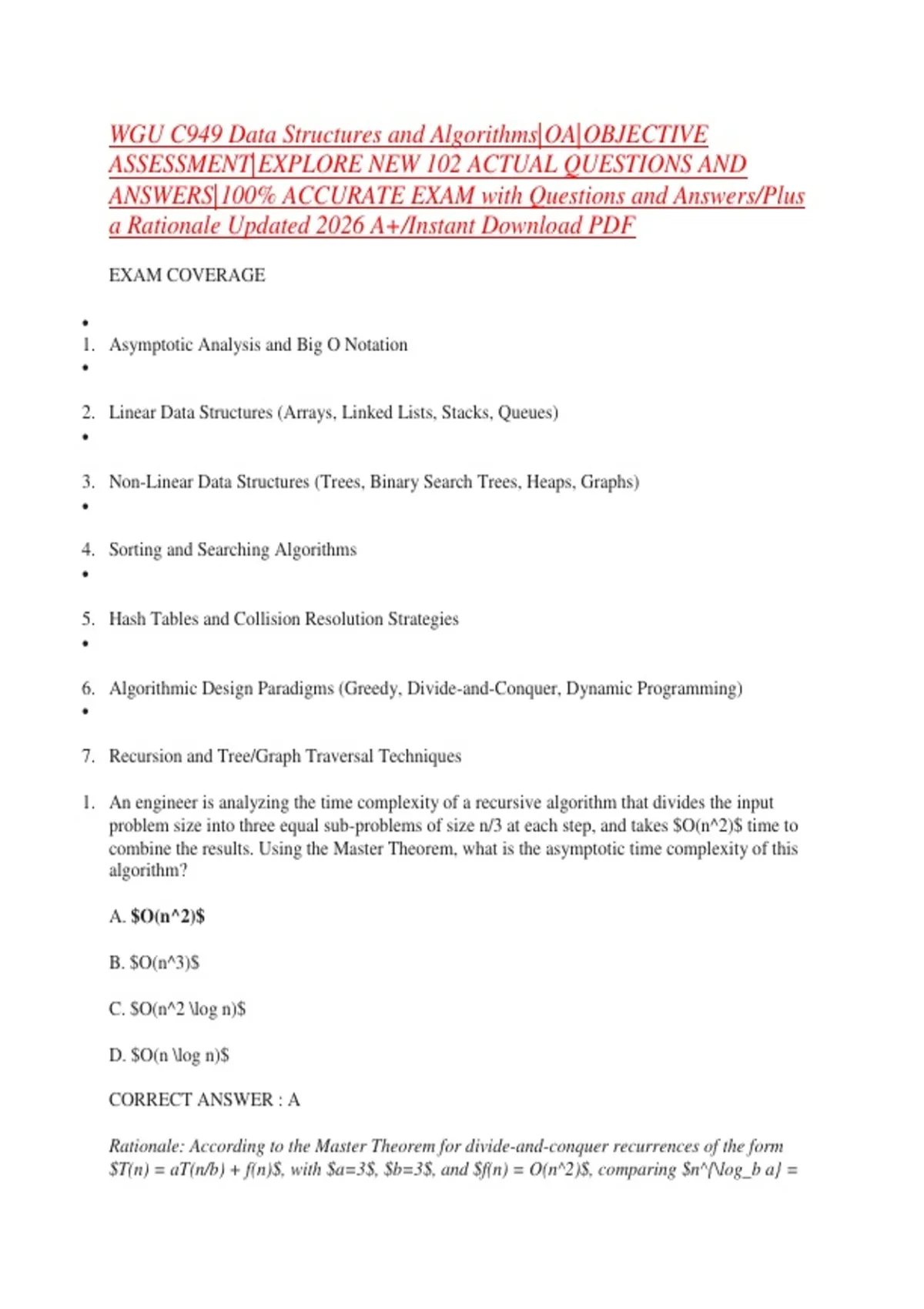 WGU C949 Data Structures and Algorithms|OA|OBJECTIVE ASSESSMENT|EXPLORE NEW 102 ACTUAL QUESTIONS AND ANSWERS|100% ACCURATE EXAM with Questions and Answers/Plus a Rationale Updated 2026 A+/Instant Download PDF

EXAM COVERAGE

•
1. Asymptotic Analysis and Big O Notation
•
2. Linear Data Structures (Arrays, Linked Lists, Stacks, Queues)
•
3. Non-Linear Data Structures (Trees, Binary Search Trees, Heaps, Graphs)
•
4. Sorting and Searching Algorithms
•
5. Hash Tables and Collision Resolution Strategies
•
6. Algorithmic Design Paradigms (Greedy, Divide-and-Conquer, Dynamic Programming)
•
7. Recursion and Tree/Graph Traversal Techniques

1. An engineer is analyzing the time complexity of a recursive algorithm that divides the input problem size into three equal sub-problems of size n/3 at each step, and takes \$O(n^2)\$ time to combine the results. Using the Master Theorem, what is the asymptotic time complexity of this algorithm?

A. \$O(n^2)\$

B. \$O(n^3)\$

C. \$O(n^2 \log n)\$

D. \$O(n \log n)\$

CORRECT ANSWER : A

Rationale: According to the Master Theorem for divide-and-conquer recurrences of the form \$T(n) = aT(n/b) + f(n)\$, with \$a=3\$, \$b=3\$, and \$f(n) = O(n^2)\$, comparing \$n^{\log_b a} =